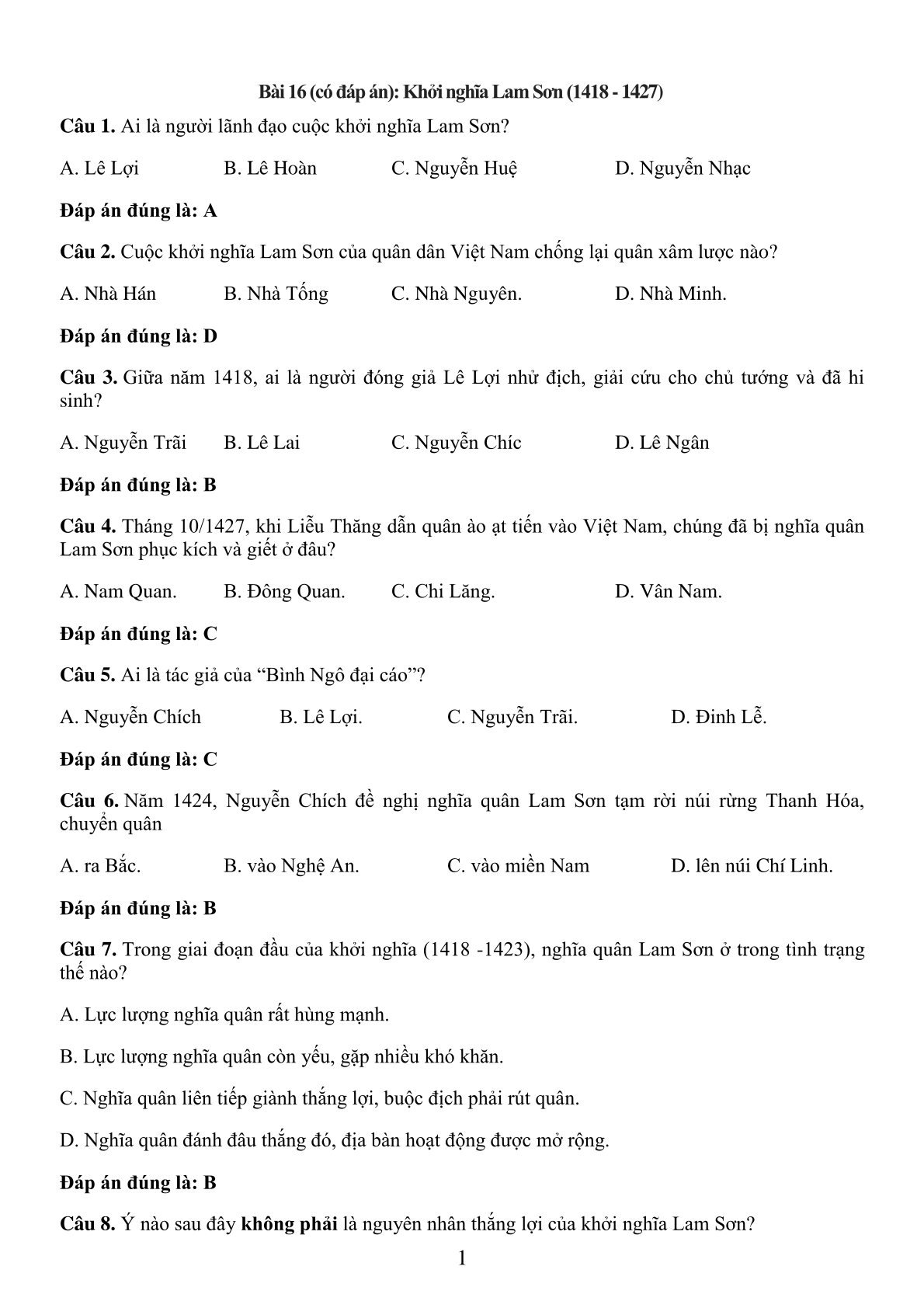 Bài 16 (có đáp án): Khởi nghĩa Lam Sơn (1418 - 1427)

Câu 1. Ai là người lãnh đạo cuộc khởi nghĩa Lam Sơn?

A. Lê Lợi B. Lê Hoàn C. Nguyễn Huệ D. Nguyễn Nhạc

Đáp án đúng là: A

Câu 2. Cuộc khởi nghĩa Lam Sơn của quân dân Việt Nam chống lại quân xâm lược nào?

A. Nhà Hán B. Nhà Tống C. Nhà Nguyên. D. Nhà Minh.

Đáp án đúng là: D

Câu 3. Giữa năm 1418, ai là người đóng giả Lê Lợi nhử địch, giải cứu cho chủ tướng và đã hi sinh?

A. Nguyễn Trãi B. Lê Lai C. Nguyễn Chíc D. Lê Ngân

Đáp án đúng là: B

Câu 4. Tháng 10/1427, khi Liễu Thăng dẫn quân ào ạt tiến vào Việt Nam, chúng đã bị nghĩa quân Lam Sơn phục kích và giết ở đâu?

A. Nam Quan. B. Đông Quan. C. Chi Lăng. D. Vân Nam.

Đáp án đúng là: C

Câu 5. Ai là tác giả của “Bình Ngô đại cáo”?

A. Nguyễn Chích B. Lê Lợi. C. Nguyễn Trãi. D. Đinh Lễ.

Đáp án đúng là: C

Câu 6. Năm 1424, Nguyễn Chích đề nghị nghĩa quân Lam Sơn tạm rời núi rừng Thanh Hóa, chuyển quân

A. ra Bắc. B. vào Nghệ An. C. vào miền Nam D. lên núi Chí Linh.

Đáp án đúng là: B

Câu 7. Trong giai đoạn đầu của khởi nghĩa (1418 -1423), nghĩa quân Lam Sơn ở trong tình trạng thế nào?

A. Lực lượng nghĩa quân rất hùng mạnh.

B. Lực lượng nghĩa quân còn yếu, gặp nhiều khó khăn.

C. Nghĩa quân liên tiếp giành thắng lợi, buộc địch phải rút quân.

D. Nghĩa quân đánh đâu thắng đó, địa bàn hoạt động được mở rộng.

Đáp án đúng là: B

Câu 8. Ý nào sau đây không phải là nguyên nhân thắng lợi của khởi nghĩa Lam Sơn?

1